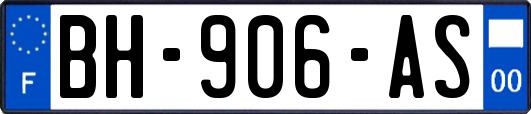 F
BH-906-AS
00